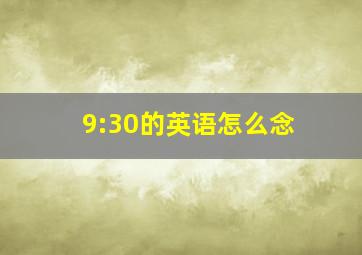 9:30的英语怎么念